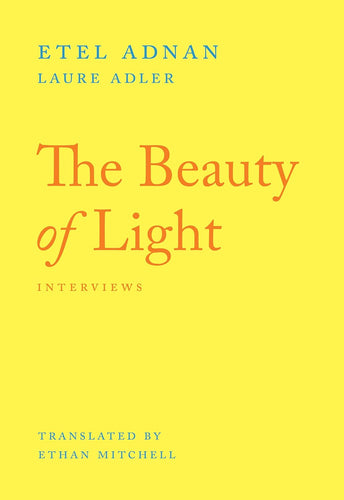 ETEL ADNAN
LAURE ADLER

The Beauty of Light

INTERVIEWS

TRANSLATED BY
ETHAN MITCHELL